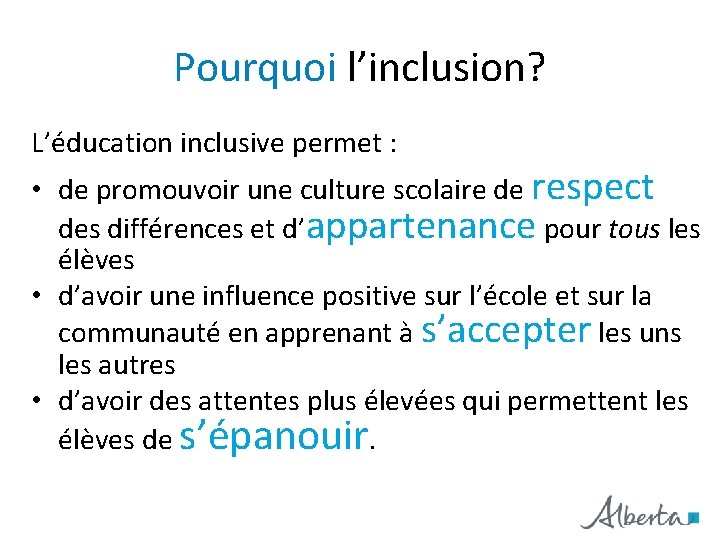 Pourquoi l’inclusion?

L’éducation inclusive permet :

• de promouvoir une culture scolaire de respect des différences et d’appartenance pour tous les élèves
• d’avoir une influence positive sur l’école et sur la communauté en apprenant à s’accepter les uns les autres
• d’avoir des attentes plus élevées qui permettent les élèves de s’épanouir.

Alberta